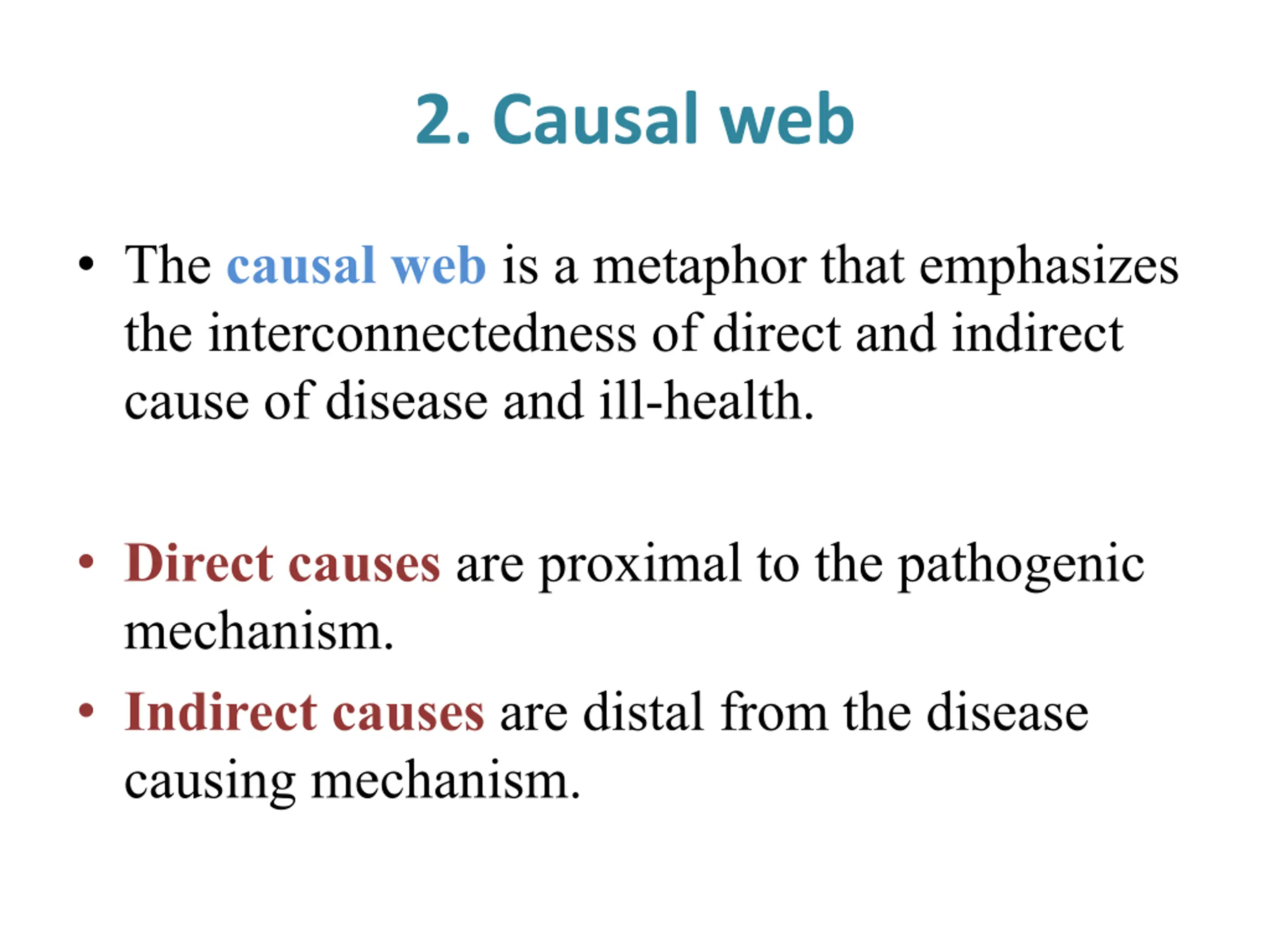 2. Causal web

• The causal web is a metaphor that emphasizes the interconnectedness of direct and indirect cause of disease and ill-health.

• Direct causes are proximal to the pathogenic mechanism.
• Indirect causes are distal from the disease causing mechanism.